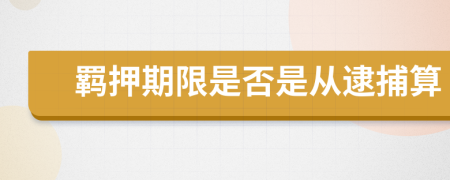 羁押期限是否是从逮捕算